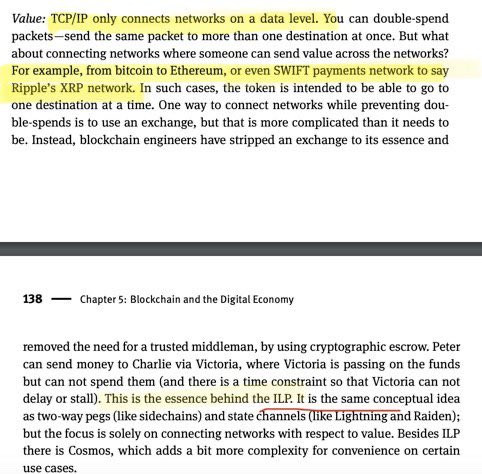 Value: TCP/IP only connects networks on a data level. You can double-spend packets—send the same packet to more than one destination at once. But what about connecting networks where someone can send value across the networks? For example, from bitcoin to Ethereum, or even SWIFT payments network to say Ripple's XRP network. In such cases, the token is intended to be able to go to one destination at a time. One way to connect networks while preventing double-spends is to use an exchange, but that is more complicated than it needs to be. Instead, blockchain engineers have stripped an exchange to its essence and

138 — Chapter 5: Blockchain and the Digital Economy

removed the need for a trusted middleman, by using cryptographic escrow. Peter can send money to Charlie via Victoria, where Victoria is passing on the funds but can not spend them (and there is a time constraint so that Victoria can not delay or stall). This is the essence behind the ILP. It is the same conceptual idea as two-way pegs (like sidechains) and state channels (like Lightning and Raiden); but the focus is solely on connecting networks with respect to value. Besides ILP there is Cosmos, which adds a bit more complexity for convenience on certain use cases.